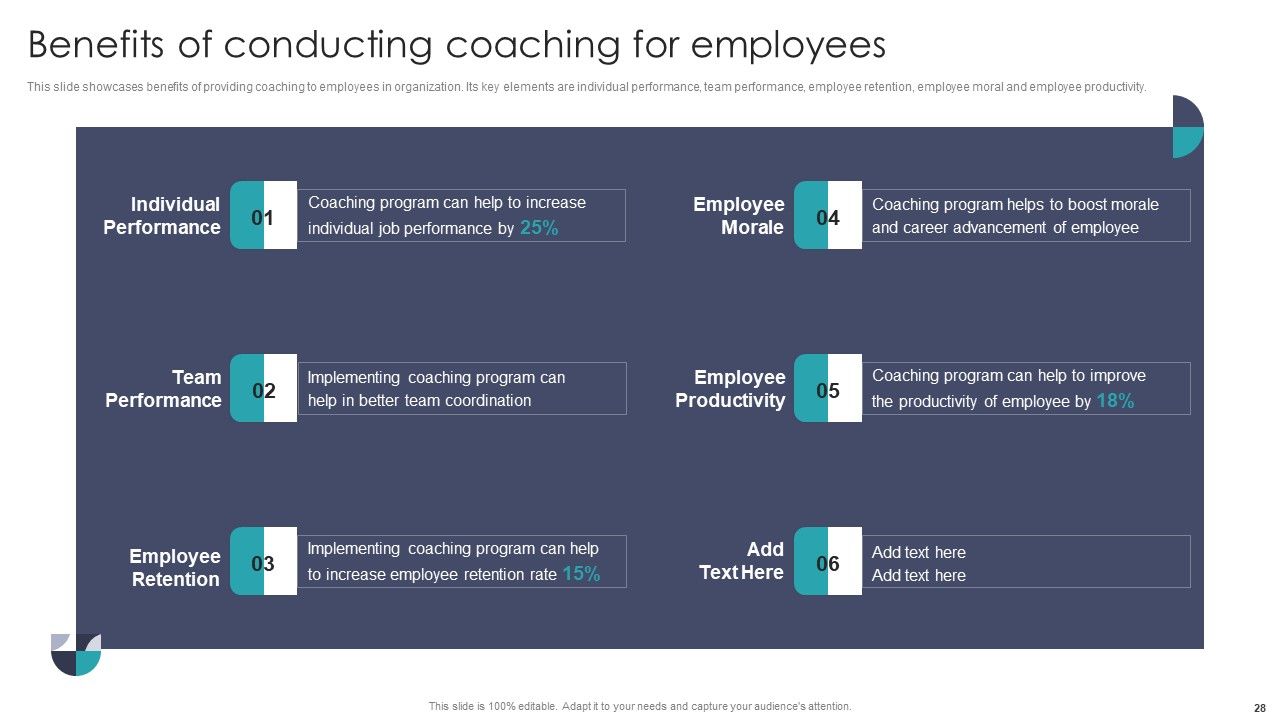 Benefits of conducting coaching for employees

This slide showcases benefits of providing coaching to employees in organization. Its key elements are individual performance, team performance, employee retention, employee moral and employee productivity.

Individual Performance 01 Coaching program can help to increase individual job performance by 25%

Team Performance 02 Implementing coaching program can help in better team coordination

Employee Retention 03 Implementing coaching program can help to increase employee retention rate 15%

Employee Morale 04 Coaching program helps to boost morale and career advancement of employee

Employee Productivity 05 Coaching program can help to improve the productivity of employee by 18%

Add Text Here 06 Add text here Add text here

This slide is 100% editable. Adapt it to your needs and capture your audience's attention.

28